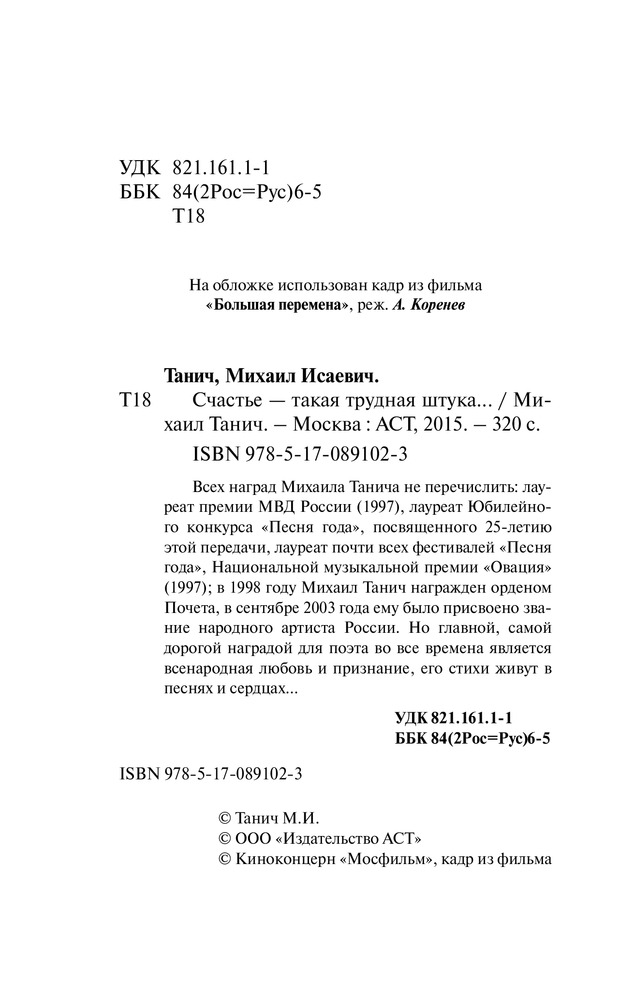 УДК 821.161.1-1
ББК 84(2Рос=Рус)6-5
Т18

На обложке использован кадр из фильма «Большая перемена», реж. А. Коренев

Танич, Михаил Исаевич.
Т18 Счастье — такая трудная штука... / Михаил Танич. – Москва : АСТ, 2015. – 320 с.
ISBN 978-5-17-089102-3

Всех наград Михаила Танича не перечислить: лауреат премии МВД России (1997), лауреат Юбилейного конкурса «Песня года», посвященного 25-летию этой передачи, лауреат почти всех фестивалей «Песня года», Национальной музыкальной премии «Овация» (1997); в 1998 году Михаил Танич награжден орденом Почета, в сентябре 2003 года ему было присвоено звание народного артиста России. Но главной, самой дорогой наградой для поэта во все времена является всенародная любовь и признание, его стихи живут в песнях и сердцах...

УДК 821.161.1-1
ББК 84(2Рос=Рус)6-5

ISBN 978-5-17-089102-3

© Танич М.И.
© ООО «Издательство АСТ»
© Киноконцерн «Мосфильм», кадр из фильма